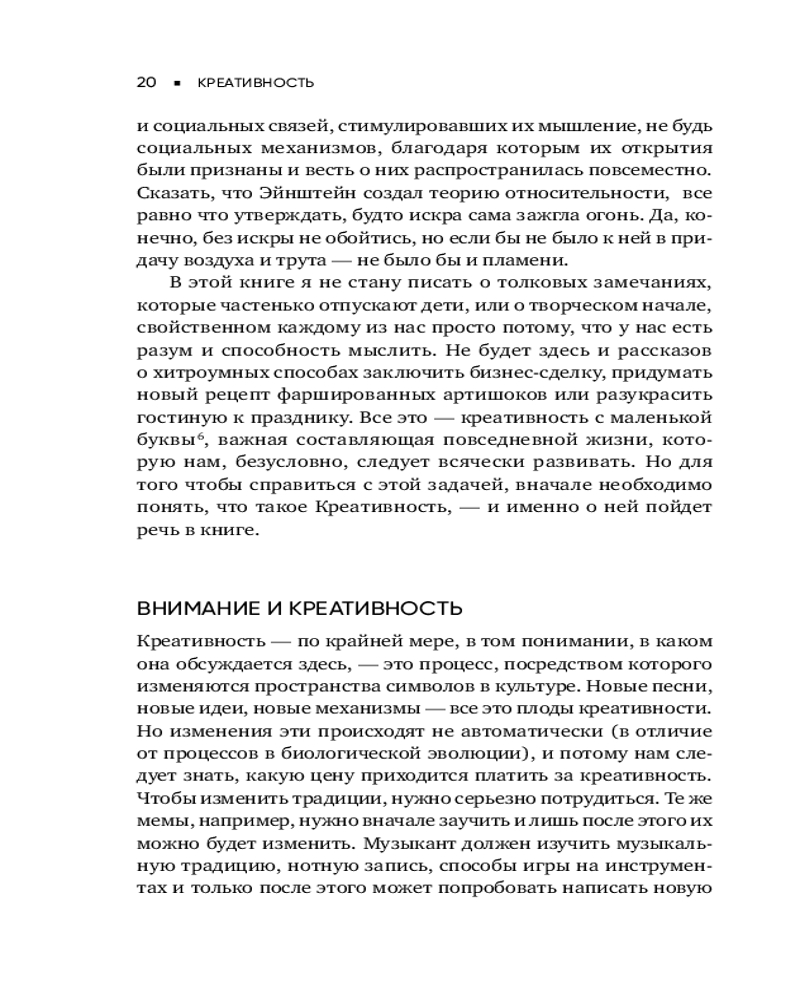 20 ▪ КРЕАТИВНОСТЬ

и социальных связей, стимулировавших их мышление, не будь социальных механизмов, благодаря которым их открытия были признаны и весть о них распространилась повсеместно. Сказать, что Эйнштейн создал теорию относительности, все равно что утверждать, будто искра сама зажгла огонь. Да, конечно, без искры не обойтись, но если бы не было к ней в придачу воздуха и трута — не было бы и пламени.

В этой книге я не стану писать о толковых замечаниях, которые частенько отпускают дети, или о творческом начале, свойственном каждому из нас просто потому, что у нас есть разум и способность мыслить. Не будет здесь и рассказов о хитроумных способах заключить бизнес-сделку, придумать новый рецепт фаршированных артишоков или разукрасить гостиную к празднику. Все это — креативность с маленькой буквы$^6$, важная составляющая повседневной жизни, которую нам, безусловно, следует всячески развивать. Но для того чтобы справиться с этой задачей, вначале необходимо понять, что такое Креативность, — и именно о ней пойдет речь в книге.

ВНИМАНИЕ И КРЕАТИВНОСТЬ

Креативность — по крайней мере, в том понимании, в каком она обсуждается здесь, — это процесс, посредством которого изменяются пространства символов в культуре. Новые песни, новые идеи, новые механизмы — все это плоды креативности. Но изменения эти происходят не автоматически (в отличие от процессов в биологической эволюции), и потому нам следует знать, какую цену приходится платить за креативность. Чтобы изменить традиции, нужно серьезно потрудиться. Те же мемы, например, нужно вначале заучить и лишь после этого их можно будет изменить. Музыкант должен изучить музыкальную традицию, нотную запись, способы игры на инструментах и только после этого может попробовать написать новую